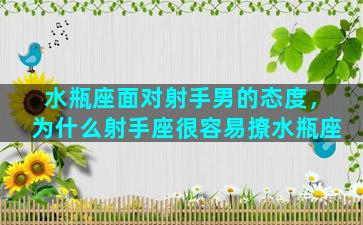 水瓶座面对射手男的态度，
为什么射手座很容易撩水瓶座